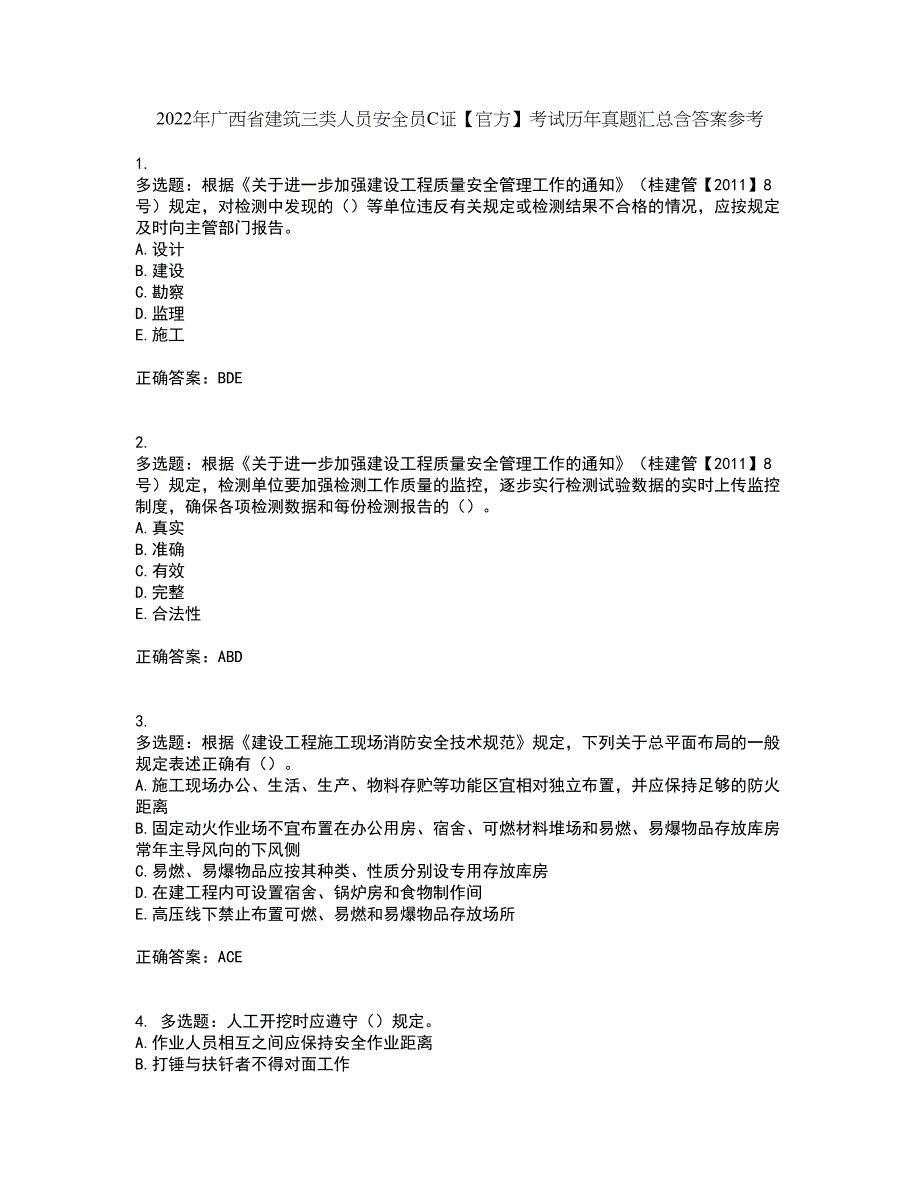 2022年广西省建筑三类人员安全员C证【官方】考试历年真题汇总含答案参考

1.
多选题：根据《关于进一步加强建设工程质量安全管理工作的通知》（桂建管【2011】8号）规定，对检测中发现的（）等单位违反有关规定或检测结果不合格的情况，应按规定及时向主管部门报告。
A.设计
B.建设
C.勘察
D.监理
E.施工

正确答案：BDE

2.
多选题：根据《关于进一步加强建设工程质量安全管理工作的通知》（桂建管【2011】8号）规定，检测单位要加强检测工作质量的监控，逐步实行检测试验数据的实时上传监控制度，确保各项检测数据和每份检测报告的（）。
A.真实
B.准确
C.有效
D.完整
E.合法性

正确答案：ABD

3.
多选题：根据《建设工程施工现场消防安全技术规范》规定，下列关于总平面布局的一般规定表述正确有（）。
A.施工现场办公、生活、生产、物料存贮等功能区宜相对独立布置，并应保持足够的防火距离
B.固定动火作业场不宜布置在办公用房、宿舍、可燃材料堆场和易燃、易爆物品存放库房常年主导风向的下风侧
C.易燃、易爆物品应按其种类、性质分别设专用存放库房
D.在建工程内可设置宿舍、锅炉房和食物制作间
E.高压线下禁止布置可燃、易燃和易爆物品存放场所

正确答案：ACE

4. 多选题：人工开挖时应遵守（）规定。
A.作业人员相互之间应保持安全作业距离
B.打锤与扶钎者不得对面工作